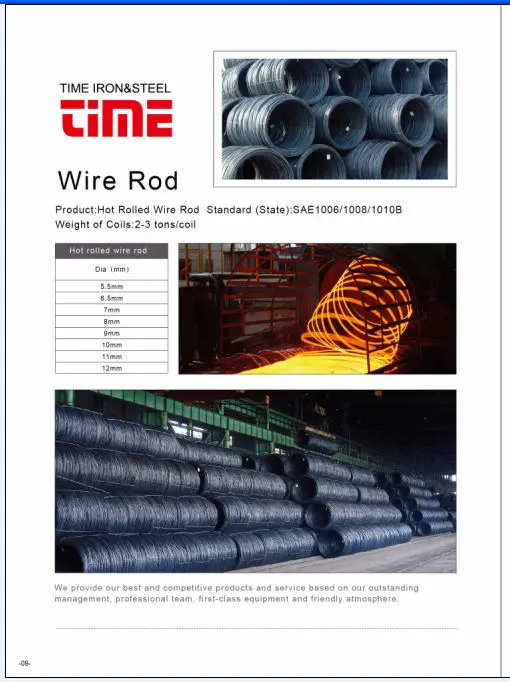 TIME IRON&STEEL

TIME

Wire Rod

Product:Hot Rolled Wire Rod Standard (State):SAE1006/1008/1010B
Weight of Coils:2-3 tons/coil

| Hot rolled wire rod |
|---|
| Dia (mm) |
| 5.5mm |
| 6.5mm |
| 7mm |
| 8mm |
| 9mm |
| 10mm |
| 11mm |
| 12mm |

We provide our best and competitive products and service based on our outstanding management, professional team, first-class equipment and friendly atmosphere.

-09-